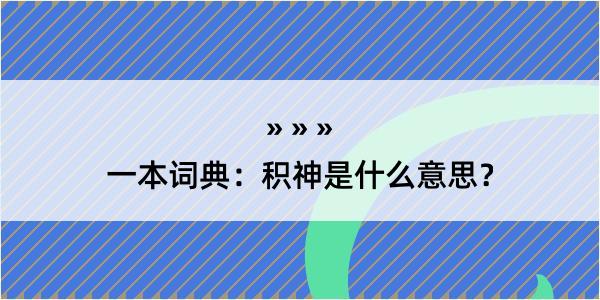 » » »

一本词典：积神是什么意思？